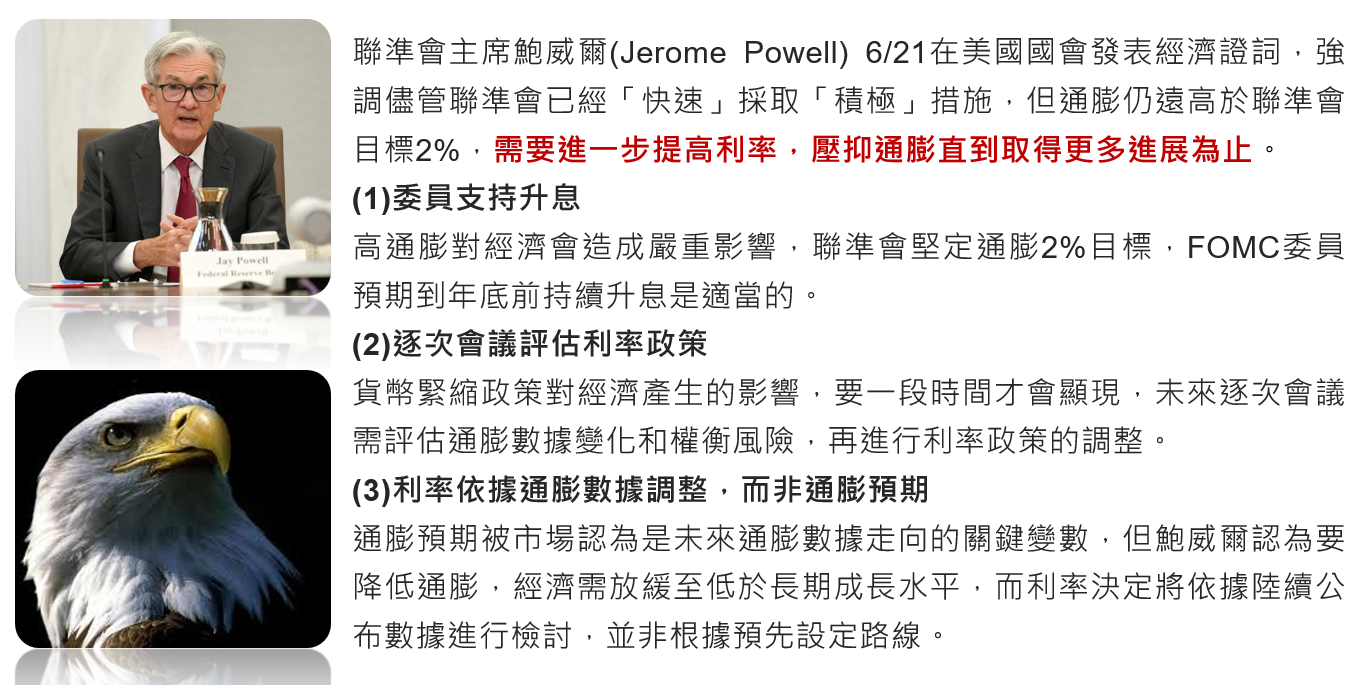 Jay Powell
Federal Reserve Bo

聯準會主席鮑威爾(Jerome Powell) 6/21在美國國會發表經濟證詞，強調儘管聯準會已經「快速」採取「積極」措施，但通膨仍遠高於聯準會目標2%，需要進一步提高利率，壓抑通膨直到取得更多進展為止。

(1)委員支持升息

高通膨對經濟會造成嚴重影響，聯準會堅定通膨2%目標，FOMC委員預期到年底前持續升息是適當的。

(2)逐次會議評估利率政策

貨幣緊縮政策對經濟產生的影響，要一段時間才會顯現，未來逐次會議需評估通膨數據變化和權衡風險，再進行利率政策的調整。

(3)利率依據通膨數據調整，而非通膨預期

通膨預期被市場認為是未來通膨數據走向的關鍵變數，但鮑威爾認為要降低通膨，經濟需放緩至低於長期成長水平，而利率決定將依據陸續公布數據進行檢討，並非根據預先設定路線。